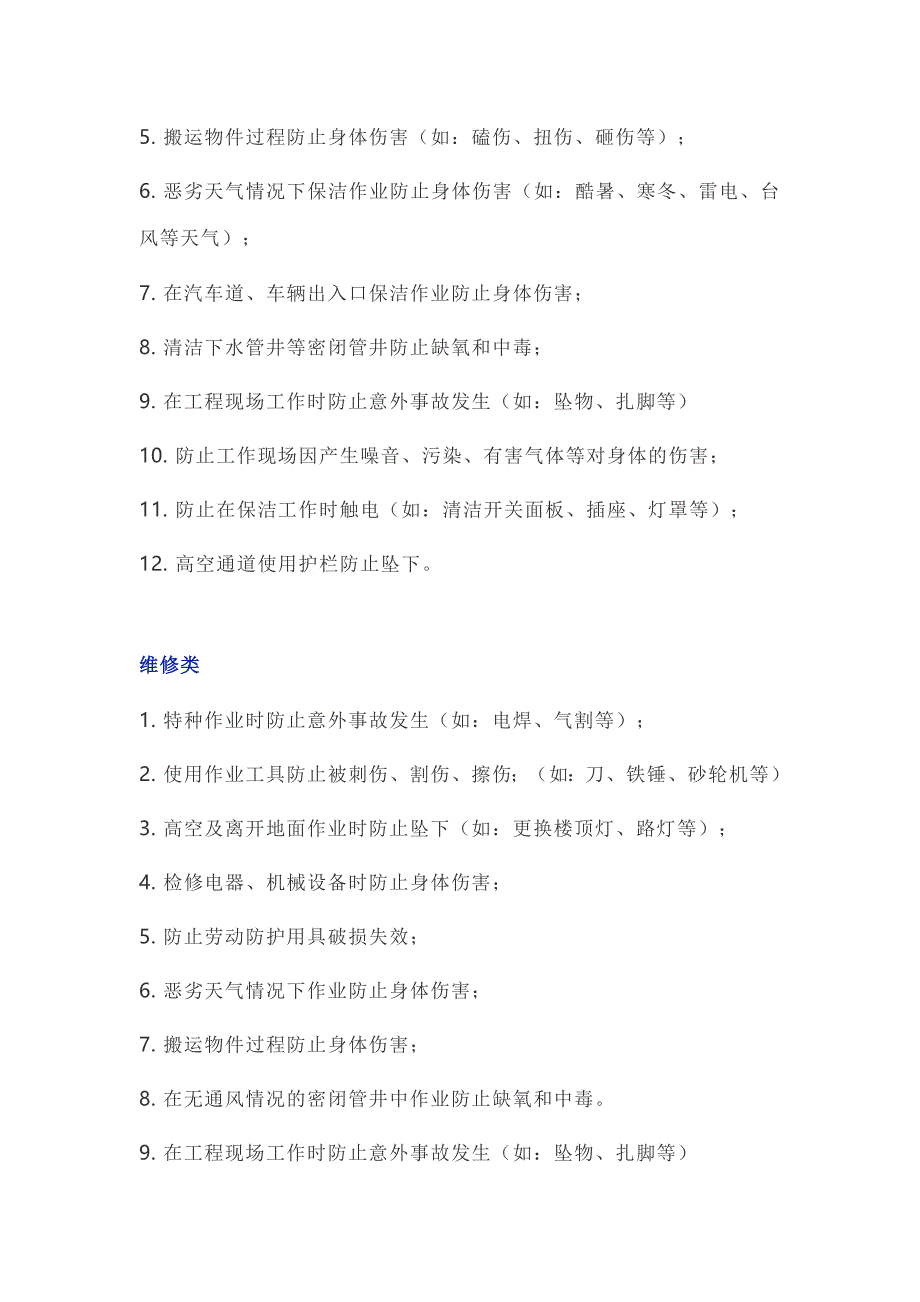 5. 搬运物件过程防止身体伤害（如：磕伤、扭伤、砸伤等）；

6. 恶劣天气情况下保洁作业防止身体伤害（如：酷暑、寒冬、雷电、台风等天气）；

7. 在汽车道、车辆出入口保洁作业防止身体伤害；

8. 清洁下水管井等密闭管井防止缺氧和中毒；

9. 在工程现场工作时防止意外事故发生（如：坠物、扎脚等）

10. 防止工作现场因产生噪音、污染、有害气体等对身体的伤害；

11. 防止在保洁工作时触电（如：清洁开关面板、插座、灯罩等）；

12. 高空通道使用护栏防止坠下。

维修类

1. 特种作业时防止意外事故发生（如：电焊、气割等）；

2. 使用作业工具防止被刺伤、割伤、擦伤；（如：刀、铁锤、砂轮机等）

3. 高空及离开地面作业时防止坠下（如：更换楼顶灯、路灯等）；

4. 检修电器、机械设备时防止身体伤害；

5. 防止劳动防护用具破损失效；

6. 恶劣天气情况下作业防止身体伤害；

7. 搬运物件过程防止身体伤害；

8. 在无通风情况的密闭管井中作业防止缺氧和中毒。

9. 在工程现场工作时防止意外事故发生（如：坠物、扎脚等）